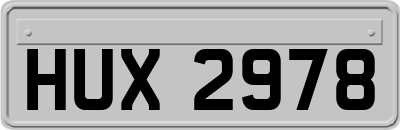 HUX 2978